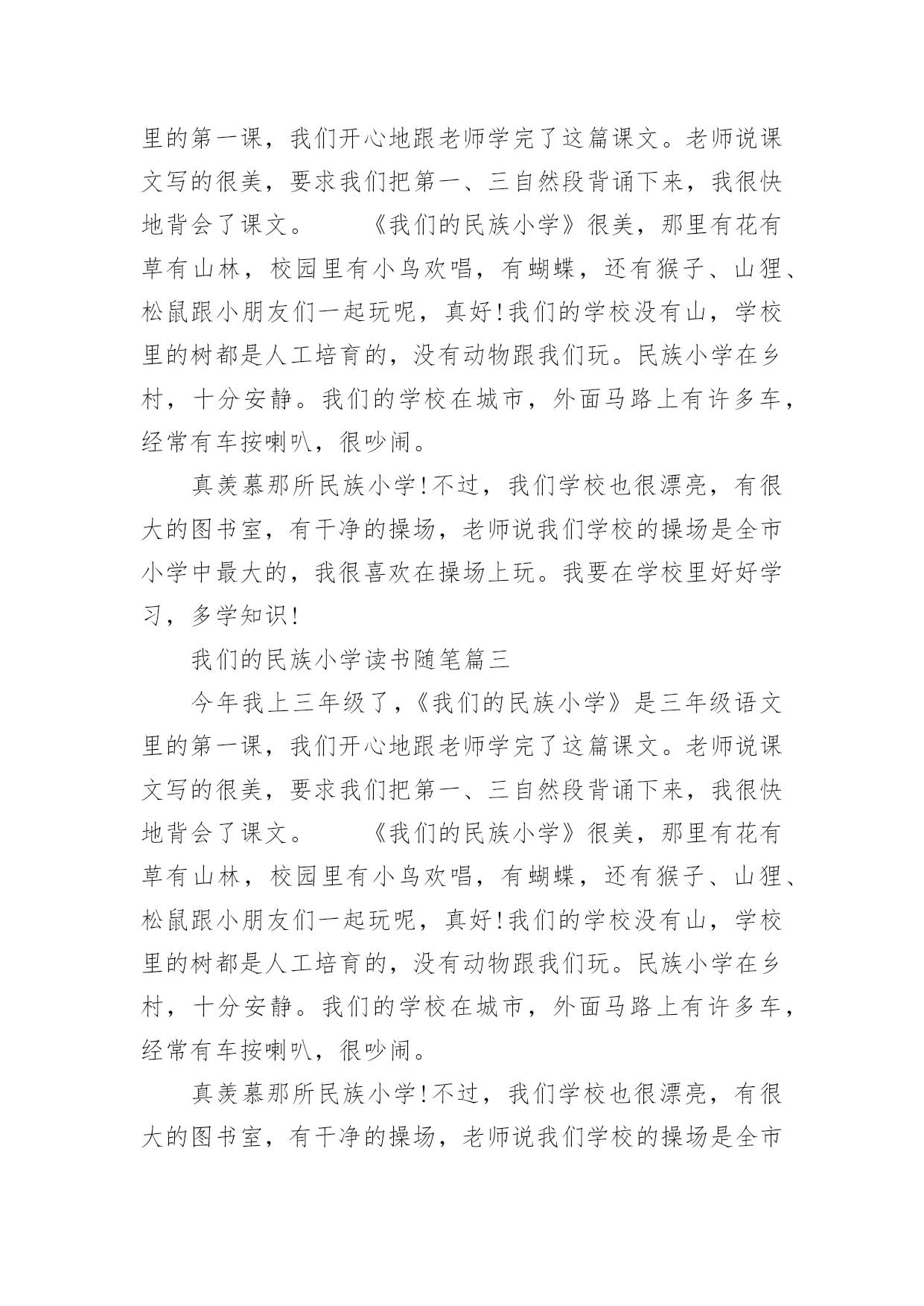 里的第一课，我们开心地跟老师学完了这篇课文。老师说课文写的很美，要求我们把第一、三自然段背诵下来，我很快地背会了课文。　　《我们的民族小学》很美，那里有花有草有山林，校园里有小鸟欢唱，有蝴蝶，还有猴子、山狸、松鼠跟小朋友们一起玩呢，真好!我们的学校没有山，学校里的树都是人工培育的，没有动物跟我们玩。民族小学在乡村，十分安静。我们的学校在城市，外面马路上有许多车，经常有车按喇叭，很吵闹。

真羡慕那所民族小学!不过，我们学校也很漂亮，有很大的图书室，有干净的操场，老师说我们学校的操场是全市小学中最大的，我很喜欢在操场上玩。我要在学校里好好学习，多学知识!

我们的民族小学读书随笔篇三

今年我上三年级了，《我们的民族小学》是三年级语文里的第一课，我们开心地跟老师学完了这篇课文。老师说课文写的很美，要求我们把第一、三自然段背诵下来，我很快地背会了课文。　　《我们的民族小学》很美，那里有花有草有山林，校园里有小鸟欢唱，有蝴蝶，还有猴子、山狸、松鼠跟小朋友们一起玩呢，真好!我们的学校没有山，学校里的树都是人工培育的，没有动物跟我们玩。民族小学在乡村，十分安静。我们的学校在城市，外面马路上有许多车，经常有车按喇叭，很吵闹。

真羡慕那所民族小学!不过，我们学校也很漂亮，有很大的图书室，有干净的操场，老师说我们学校的操场是全市